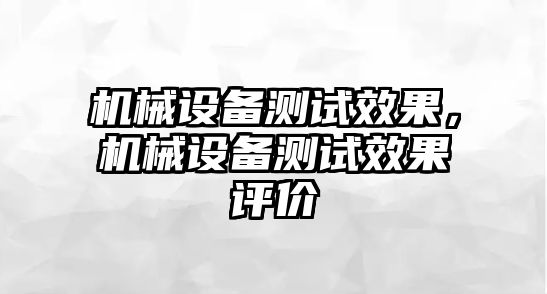 机械设备测试效果，机械设备测试效果评价